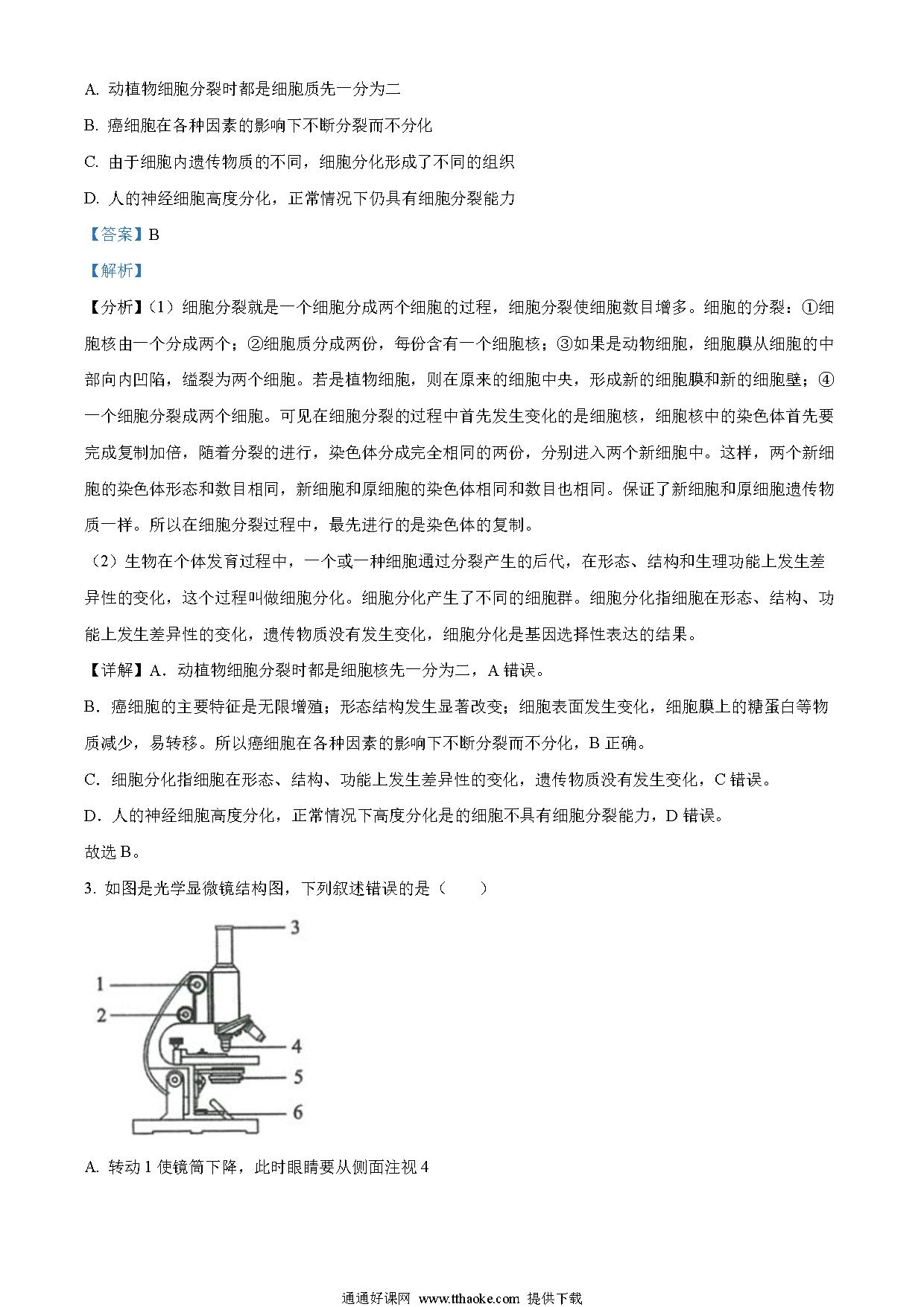 A. 动植物细胞分裂时都是细胞质先一分为二

B. 癌细胞在各种因素的影响下不断分裂而不分化

C. 由于细胞内遗传物质的不同，细胞分化形成了不同的组织

D. 人的神经细胞高度分化，正常情况下仍具有细胞分裂能力

【答案】B

【解析】

【分析】(1）细胞分裂就是一个细胞分成两个细胞的过程，细胞分裂使细胞数目增多。细胞的分裂：①细胞核由一个分成两个；②细胞质分成两份，每份含有一个细胞核；③如果是动物细胞，细胞膜从细胞的中部向内凹陷，缢裂为两个细胞。若是植物细胞，则在原来的细胞中央，形成新的细胞膜和新的细胞壁；④一个细胞分裂成两个细胞。可见在细胞分裂的过程中首先发生变化的是细胞核，细胞核中的染色体首先要完成复制加倍，随着分裂的进行，染色体分成完全相同的两份，分别进入两个新细胞中。这样，两个新细胞的染色体形态和数目相同，新细胞和原细胞的染色体相同和数目也相同。保证了新细胞和原细胞遗传物质一样。所以在细胞分裂过程中，最先进行的是染色体的复制。

(2）生物在个体发育过程中，一个或一种细胞通过分裂产生的后代，在形态、结构和生理功能上发生差异性的变化，这个过程叫做细胞分化。细胞分化产生了不同的细胞群。细胞分化指细胞在形态、结构、功能上发生差异性的变化，遗传物质没有发生变化，细胞分化是基因选择性表达的结果。

【详解】A．动植物细胞分裂时都是细胞核先一分为二，A 错误。

B．癌细胞的主要特征是无限增殖；形态结构发生显著改变；细胞表面发生变化，细胞膜上的糖蛋白等物质减少，易转移。所以癌细胞在各种因素的影响下不断分裂而不分化，B 正确。

C．细胞分化指细胞在形态、结构、功能上发生差异性的变化，遗传物质没有发生变化，C 错误。

D．人的神经细胞高度分化，正常情况下高度分化是的细胞不具有细胞分裂能力，D 错误。

故选 B。

3. 如图是光学显微镜结构图，下列叙述错误的是（　　）

3
1
2
4
5
6

A. 转动 1 使镜筒下降，此时眼睛要从侧面注视 4

通通好课网 www.tthaoke.com 提供下载